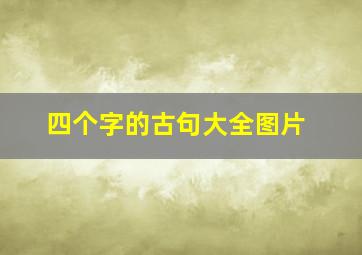 四个字的古句大全图片